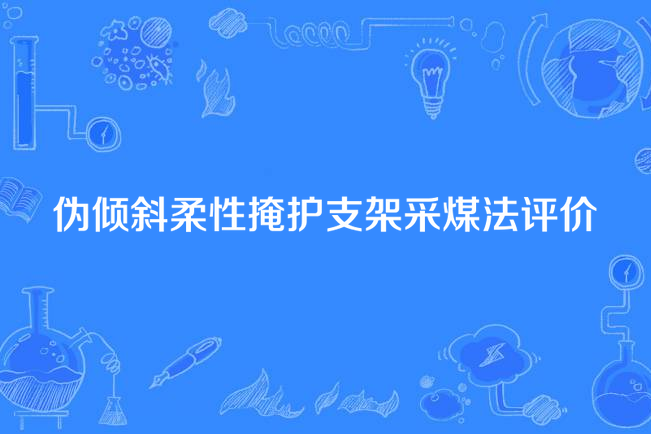 伪倾斜柔性掩护支架采煤法评价